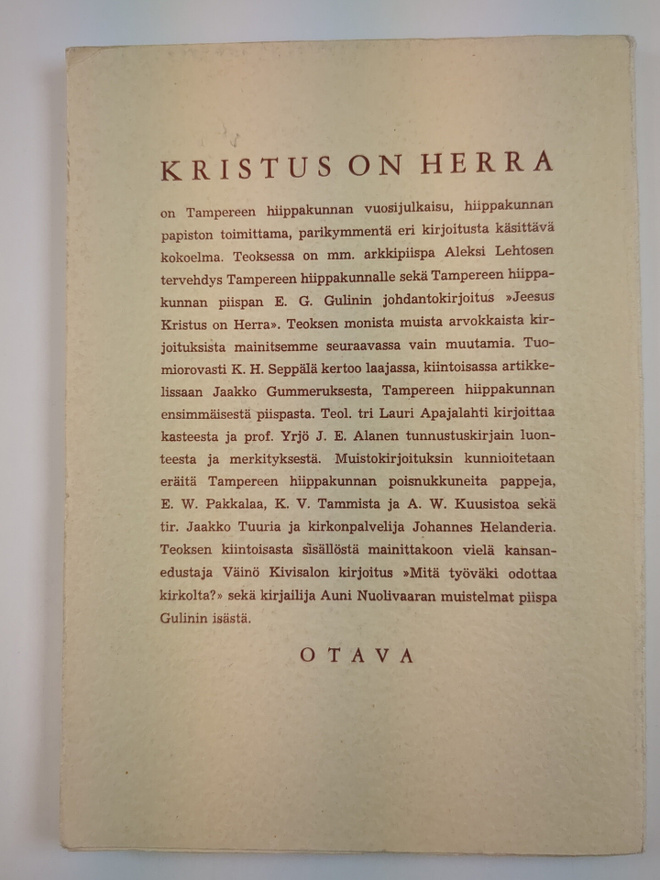 KRISTUS ON HERRA

on Tampereen hiippakunnan vuosijulkaisu, hiippakunnan papiston toimittama, parikymmentä eri kirjoitusta käsittävä kokoelma. Teoksessa on mm. arkkipiispa Aleksi Lehtosen tervehdys Tampereen hiippakunnalle sekä Tampereen hiippakunnan piispan E. G. Gulinin johdantokirjoitus »Jeesus Kristus on Herra». Teoksen monista muista arvokkaista kirjoituksista mainitsemme seuraavassa vain muutamia. Tuomiorovasti K. H. Seppälä kertoo laajassa, kiintoisassa artikkelissaan Jaakko Gummeruksesta, Tampereen hiippakunnan ensimmäisestä piispasta. Teol. tri Lauri Apajalahti kirjoittaa kasteesta ja prof. Yrjö J. E. Alanen tunnustuskirjain luonteesta ja merkityksestä. Muistokirjoituksin kunnioitetaan eräitä Tampereen hiippakunnan poisnukkuneita pappeja, E. W. Pakkalaa, K. V. Tammista ja A. W. Kuusistoa sekä tir. Jaakko Tuuria ja kirkonpalvelija Johannes Helanderia. Teoksen kiintoisasta sisällöstä mainittakoon vielä kansanedustaja Väinö Kivisalon kirjoitus »Mitä työväki odottaa kirkolta?» sekä kirjailija Auni Nuolivaaran muistelmat piispa Gulinin isästä.

OTAVA